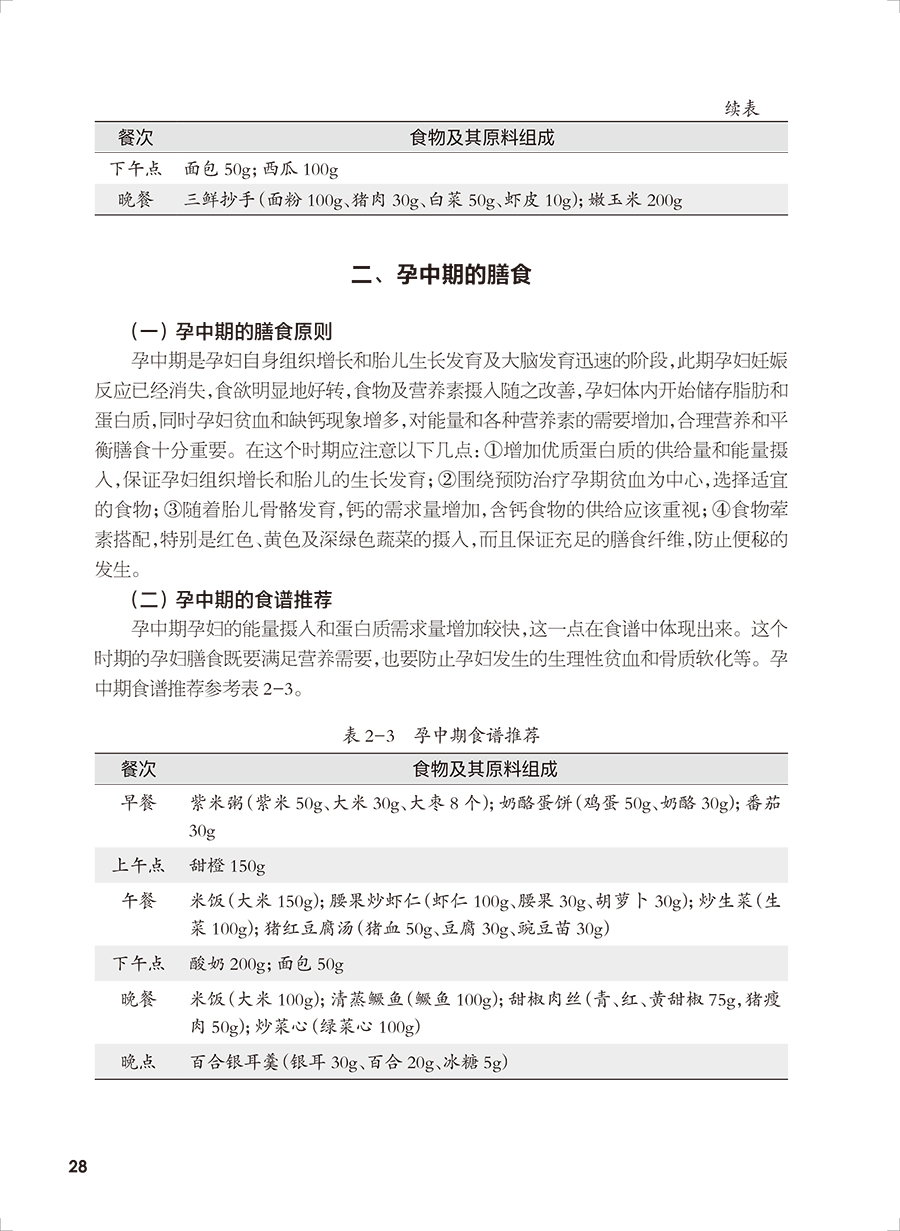 续表

| 餐次 | 食物及其原料组成 |
|---|---|
| 下午点 | 面包 50g；西瓜 100g |
| 晚餐 | 三鲜抄手（面粉 100g、猪肉 30g、白菜 50g、虾皮 10g）；嫩玉米 200g |

二、孕中期的膳食

（一）孕中期的膳食原则

孕中期是孕妇自身组织增长和胎儿生长发育及大脑发育迅速的阶段，此期孕妇妊娠反应已经消失，食欲明显地好转，食物及营养素摄入随之改善，孕妇体内开始储存脂肪和蛋白质，同时孕妇贫血和缺钙现象增多，对能量和各种营养素的需要增加，合理营养和平衡膳食十分重要。在这个时期应注意以下几点：①增加优质蛋白质的供给量和能量摄入，保证孕妇组织增长和胎儿的生长发育；②围绕预防治疗孕期贫血为中心，选择适宜的食物；③随着胎儿骨骼发育，钙的需求量增加，含钙食物的供给应该重视；④食物荤素搭配，特别是红色、黄色及深绿色蔬菜的摄入，而且保证充足的膳食纤维，防止便秘的发生。

（二）孕中期的食谱推荐

孕中期孕妇的能量摄入和蛋白质需求量增加较快，这一点在食谱中体现出来。这个时期的孕妇膳食既要满足营养需要，也要防止孕妇发生的生理性贫血和骨质软化等。孕中期食谱推荐参考表 2-3。

表 2-3　孕中期食谱推荐

| 餐次 | 食物及其原料组成 |
|---|---|
| 早餐 | 紫米粥（紫米 50g、大米 30g、大枣 8 个）；奶酪蛋饼（鸡蛋 50g、奶酪 30g）；番茄 30g |
| 上午点 | 甜橙 150g |
| 午餐 | 米饭（大米 150g）；腰果炒虾仁（虾仁 100g、腰果 30g、胡萝卜 30g）；炒生菜（生菜 100g）；猪红豆腐汤（猪血 50g、豆腐 30g、豌豆苗 30g） |
| 下午点 | 酸奶 200g；面包 50g |
| 晚餐 | 米饭（大米 100g）；清蒸鳜鱼（鳜鱼 100g）；甜椒肉丝（青、红、黄甜椒 75g，猪瘦肉 50g）；炒菜心（绿菜心 100g） |
| 晚点 | 百合银耳羹（银耳 30g、百合 20g、冰糖 5g） |

28